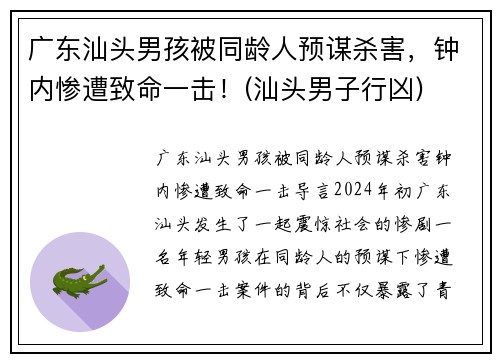 广东汕头男孩被同龄人预谋杀害，钟内惨遭致命一击！(汕头男子行凶)

广东汕头男孩被同龄人预谋杀害钟内惨遭致命一击导言2024年初广东汕头发生了一起震惊社会的惨剧一名年轻男孩在同龄人的预谋下惨遭致命一击案件的背后不仅暴露了青